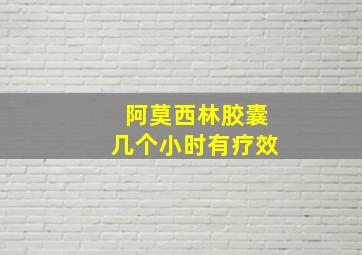 阿莫西林胶囊
几个小时有疗效